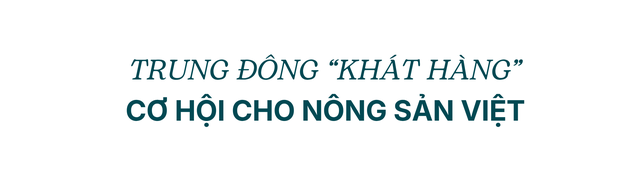 TRUNG ĐÔNG “KHÁT HÀNG”
CƠ HỘI CHO NÔNG SẢN VIỆT